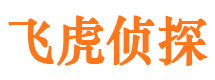 飞虎侦探